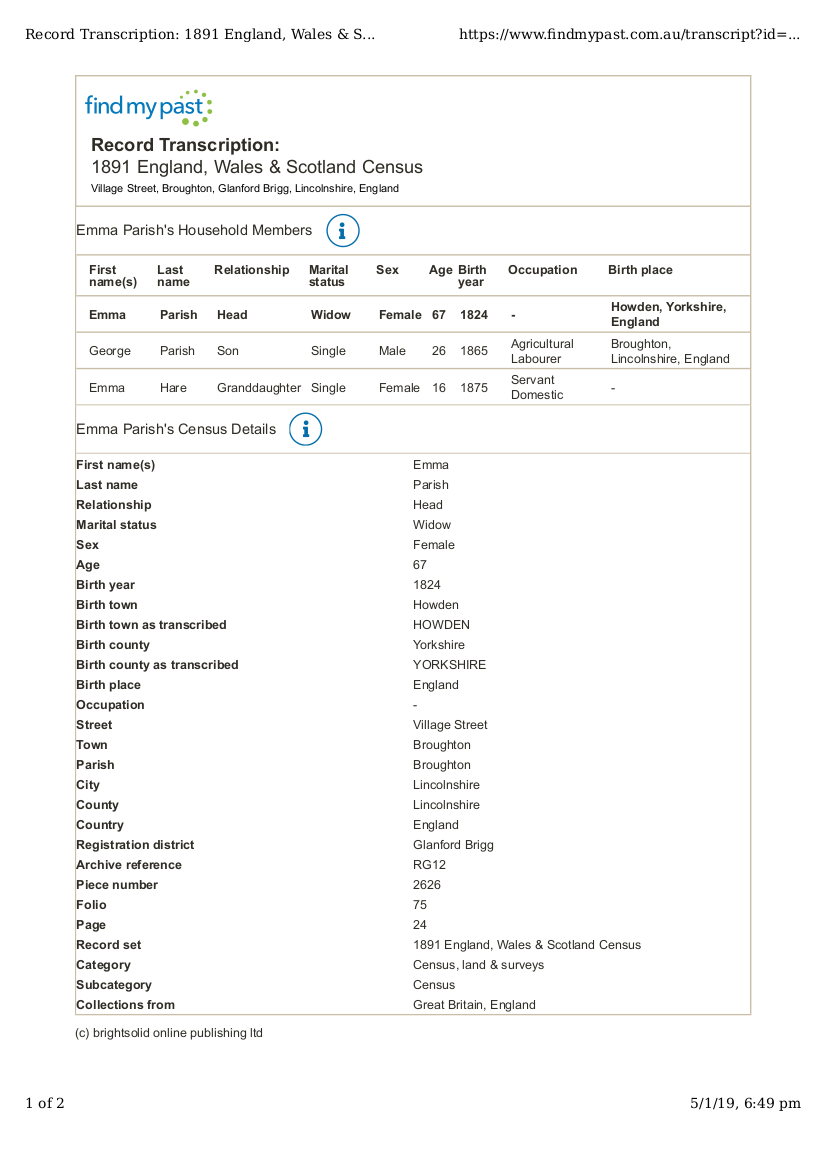 Record Transcription: 1891 England, Wales & S... https://www.findmypast.com.au/transcript?id=...

findmypast

Record Transcription:
1891 England, Wales & Scotland Census
Village Street, Broughton, Glanford Brigg, Lincolnshire, England

Emma Parish's Household Members

| First name(s) | Last name | Relationship | Marital status | Sex | Age | Birth year | Occupation | Birth place |
|---|---|---|---|---|---|---|---|---|
| Emma | Parish | Head | Widow | Female | 67 | 1824 | - | Howden, Yorkshire, England |
| George | Parish | Son | Single | Male | 26 | 1865 | Agricultural Labourer | Broughton, Lincolnshire, England |
| Emma | Hare | Granddaughter | Single | Female | 16 | 1875 | Servant Domestic | - |

Emma Parish's Census Details

| | |
|---|---|
| First name(s) | Emma |
| Last name | Parish |
| Relationship | Head |
| Marital status | Widow |
| Sex | Female |
| Age | 67 |
| Birth year | 1824 |
| Birth town | Howden |
| Birth town as transcribed | HOWDEN |
| Birth county | Yorkshire |
| Birth county as transcribed | YORKSHIRE |
| Birth place | England |
| Occupation | - |
| Street | Village Street |
| Town | Broughton |
| Parish | Broughton |
| City | Lincolnshire |
| County | Lincolnshire |
| Country | England |
| Registration district | Glanford Brigg |
| Archive reference | RG12 |
| Piece number | 2626 |
| Folio | 75 |
| Page | 24 |
| Record set | 1891 England, Wales & Scotland Census |
| Category | Census, land & surveys |
| Subcategory | Census |
| Collections from | Great Britain, England |

(c) brightsolid online publishing ltd

1 of 2 5/1/19, 6:49 pm